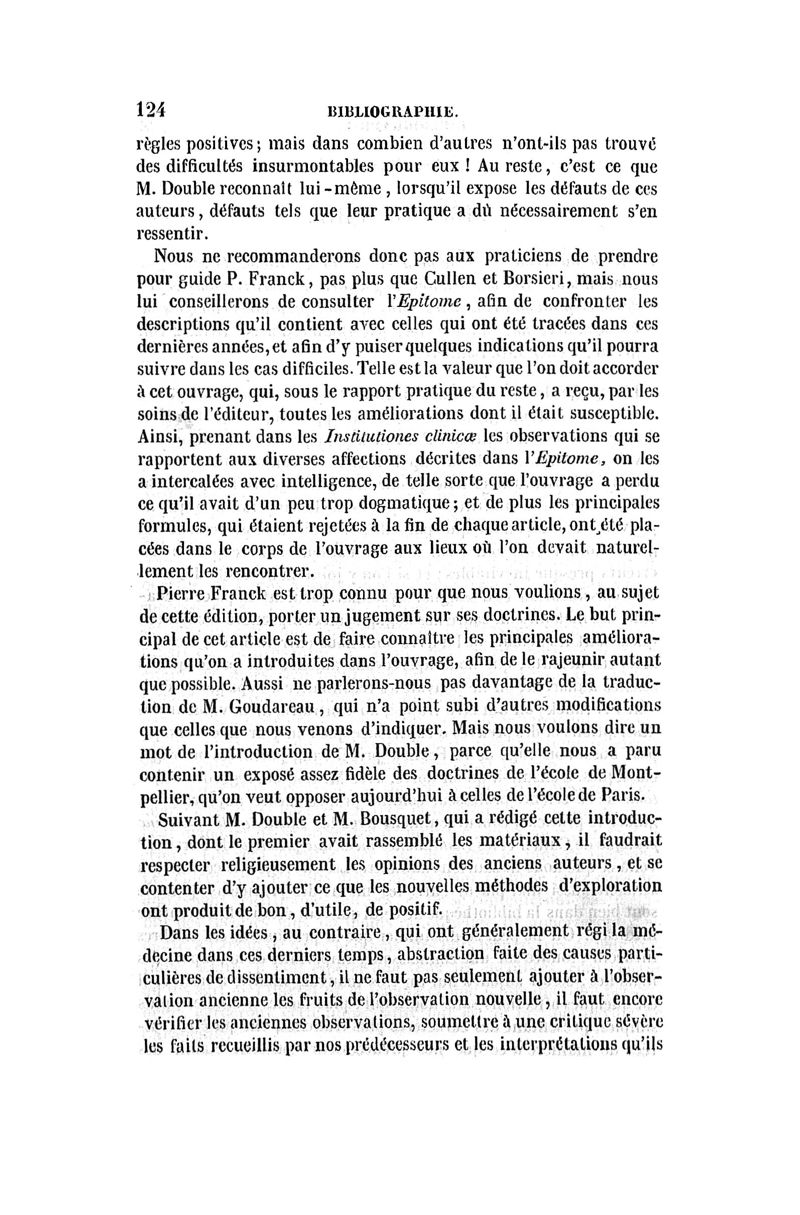 124 BIBLIOGRAPHIE.

règles positives; mais dans combien d'autres n'ont-ils pas trouvé des difficultés insurmontables pour eux ! Au reste, c'est ce que M. Double reconnaît lui-même, lorsqu'il expose les défauts de ces auteurs, défauts tels que leur pratique a dû nécessairement s'en ressentir.

Nous ne recommanderons donc pas aux praticiens de prendre pour guide P. Franck, pas plus que Cullen et Borsieri, mais nous lui conseillerons de consulter l'Epitome, afin de confronter les descriptions qu'il contient avec celles qui ont été tracées dans ces dernières années, et afin d'y puiser quelques indications qu'il pourra suivre dans les cas difficiles. Telle est la valeur que l'on doit accorder à cet ouvrage, qui, sous le rapport pratique du reste, a reçu, par les soins de l'éditeur, toutes les améliorations dont il était susceptible. Ainsi, prenant dans les Institutiones clinicæ les observations qui se rapportent aux diverses affections décrites dans l'Epitome, on les a intercalées avec intelligence, de telle sorte que l'ouvrage a perdu ce qu'il avait d'un peu trop dogmatique; et de plus les principales formules, qui étaient rejetées à la fin de chaque article, ont été placées dans le corps de l'ouvrage aux lieux où l'on devait naturellement les rencontrer.

Pierre Franck est trop connu pour que nous voulions, au sujet de cette édition, porter un jugement sur ses doctrines. Le but principal de cet article est de faire connaître les principales améliorations qu'on a introduites dans l'ouvrage, afin de le rajeunir autant que possible. Aussi ne parlerons-nous pas davantage de la traduction de M. Goudareau, qui n'a point subi d'autres modifications que celles que nous venons d'indiquer. Mais nous voulons dire un mot de l'introduction de M. Double, parce qu'elle nous a paru contenir un exposé assez fidèle des doctrines de l'école de Montpellier, qu'on veut opposer aujourd'hui à celles de l'école de Paris.

Suivant M. Double et M. Bousquet, qui a rédigé cette introduction, dont le premier avait rassemblé les matériaux, il faudrait respecter religieusement les opinions des anciens auteurs, et se contenter d'y ajouter ce que les nouvelles méthodes d'exploration ont produit de bon, d'utile, de positif.

Dans les idées, au contraire, qui ont généralement régi la médecine dans ces derniers temps, abstraction faite des causes particulières de dissentiment, il ne faut pas seulement ajouter à l'observation ancienne les fruits de l'observation nouvelle, il faut encore vérifier les anciennes observations, soumettre à une critique sévère les faits recueillis par nos prédécesseurs et les interprétations qu'ils